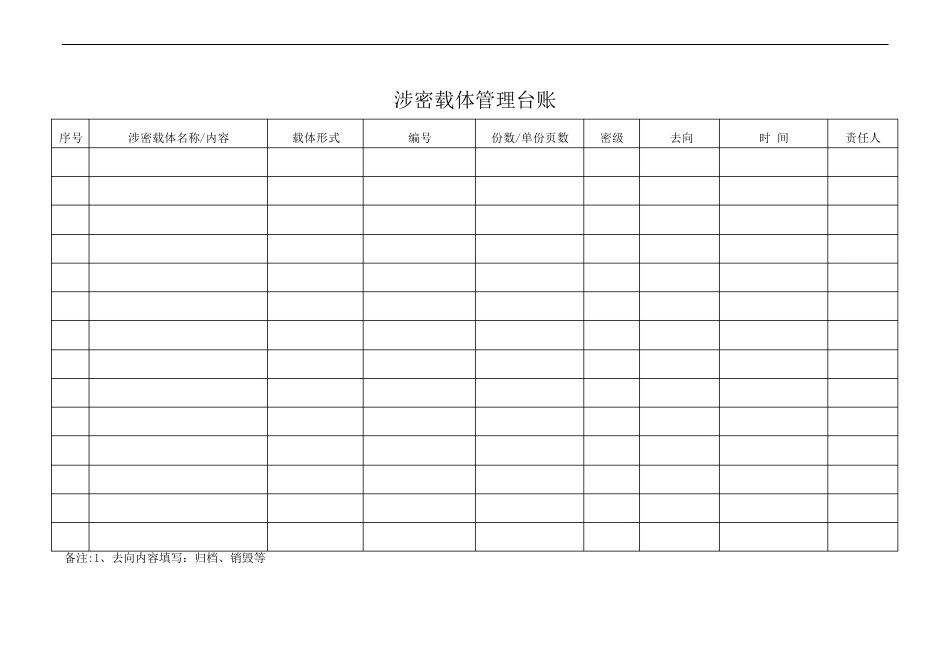 涉密载体管理台账

| 序号 | 涉密载体名称/内容 | 载体形式 | 编号 | 份数/单份页数 | 密级 | 去向 | 时 间 | 责任人 |
|---|---|---|---|---|---|---|---|---|
| | | | | | | | | |
| | | | | | | | | |
| | | | | | | | | |
| | | | | | | | | |
| | | | | | | | | |
| | | | | | | | | |
| | | | | | | | | |
| | | | | | | | | |
| | | | | | | | | |
| | | | | | | | | |
| | | | | | | | | |
| | | | | | | | | |
| | | | | | | | | |
| | | | | | | | | |

备注:1、去向内容填写：归档、销毁等